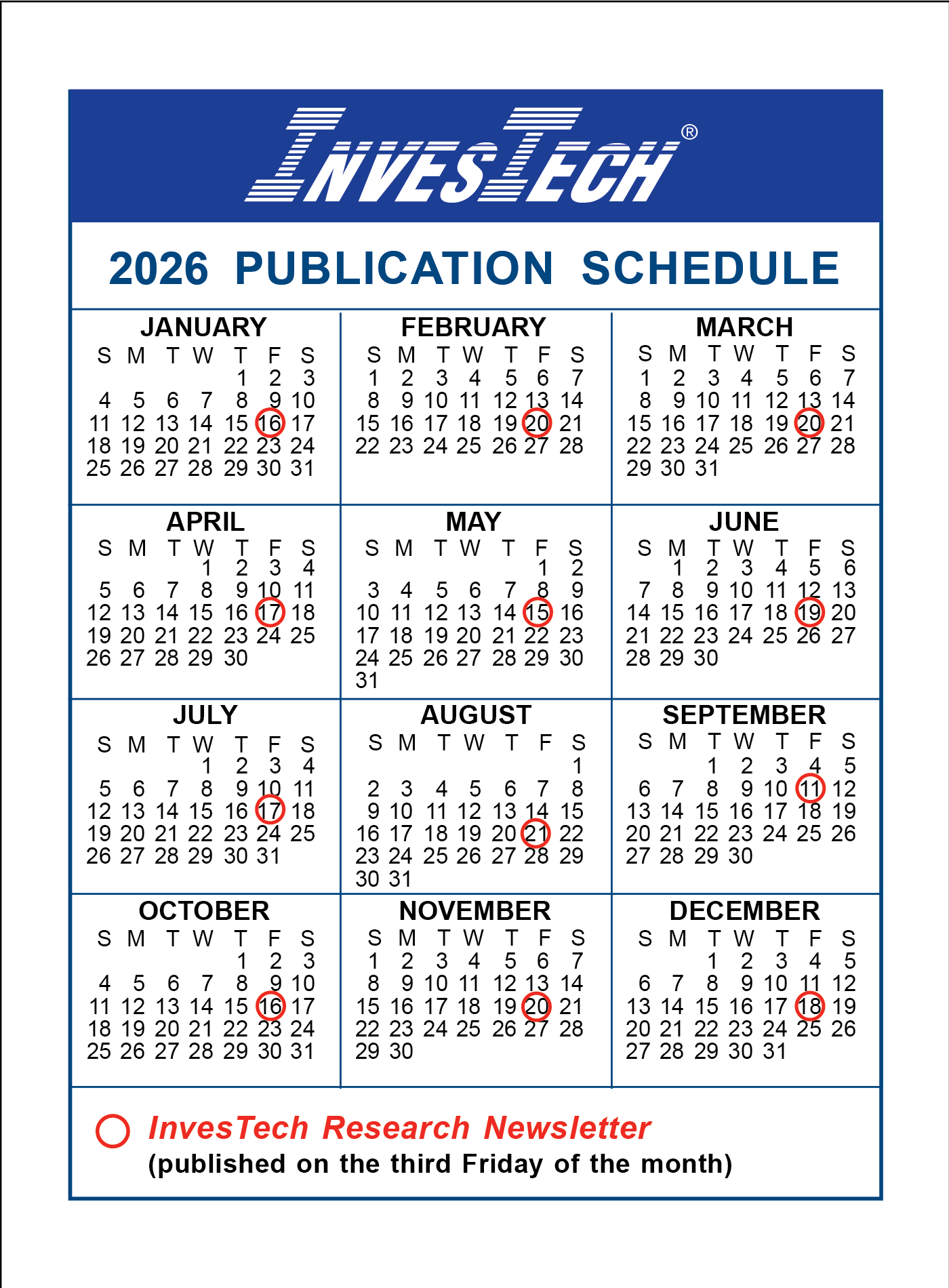 INVESTECH®

2026 PUBLICATION SCHEDULE

JANUARY

| S | M | T | W | T | F | S |
|---|---|---|---|---|---|---|
| | | | | 1 | 2 | 3 |
| 4 | 5 | 6 | 7 | 8 | 9 | 10 |
| 11 | 12 | 13 | 14 | 15 | 16 | 17 |
| 18 | 19 | 20 | 21 | 22 | 23 | 24 |
| 25 | 26 | 27 | 28 | 29 | 30 | 31 |

FEBRUARY

| S | M | T | W | T | F | S |
|---|---|---|---|---|---|---|
| 1 | 2 | 3 | 4 | 5 | 6 | 7 |
| 8 | 9 | 10 | 11 | 12 | 13 | 14 |
| 15 | 16 | 17 | 18 | 19 | 20 | 21 |
| 22 | 23 | 24 | 25 | 26 | 27 | 28 |

MARCH

| S | M | T | W | T | F | S |
|---|---|---|---|---|---|---|
| 1 | 2 | 3 | 4 | 5 | 6 | 7 |
| 8 | 9 | 10 | 11 | 12 | 13 | 14 |
| 15 | 16 | 17 | 18 | 19 | 20 | 21 |
| 22 | 23 | 24 | 25 | 26 | 27 | 28 |
| 29 | 30 | 31 | | | | |

APRIL

| S | M | T | W | T | F | S |
|---|---|---|---|---|---|---|
| | | | 1 | 2 | 3 | 4 |
| 5 | 6 | 7 | 8 | 9 | 10 | 11 |
| 12 | 13 | 14 | 15 | 16 | 17 | 18 |
| 19 | 20 | 21 | 22 | 23 | 24 | 25 |
| 26 | 27 | 28 | 29 | 30 | | |

MAY

| S | M | T | W | T | F | S |
|---|---|---|---|---|---|---|
| | | | | | 1 | 2 |
| 3 | 4 | 5 | 6 | 7 | 8 | 9 |
| 10 | 11 | 12 | 13 | 14 | 15 | 16 |
| 17 | 18 | 19 | 20 | 21 | 22 | 23 |
| 24 | 25 | 26 | 27 | 28 | 29 | 30 |
| 31 | | | | | | |

JUNE

| S | M | T | W | T | F | S |
|---|---|---|---|---|---|---|
| | 1 | 2 | 3 | 4 | 5 | 6 |
| 7 | 8 | 9 | 10 | 11 | 12 | 13 |
| 14 | 15 | 16 | 17 | 18 | 19 | 20 |
| 21 | 22 | 23 | 24 | 25 | 26 | 27 |
| 28 | 29 | 30 | | | | |

JULY

| S | M | T | W | T | F | S |
|---|---|---|---|---|---|---|
| | | | 1 | 2 | 3 | 4 |
| 5 | 6 | 7 | 8 | 9 | 10 | 11 |
| 12 | 13 | 14 | 15 | 16 | 17 | 18 |
| 19 | 20 | 21 | 22 | 23 | 24 | 25 |
| 26 | 27 | 28 | 29 | 30 | 31 | |

AUGUST

| S | M | T | W | T | F | S |
|---|---|---|---|---|---|---|
| | | | | | | 1 |
| 2 | 3 | 4 | 5 | 6 | 7 | 8 |
| 9 | 10 | 11 | 12 | 13 | 14 | 15 |
| 16 | 17 | 18 | 19 | 20 | 21 | 22 |
| 23 | 24 | 25 | 26 | 27 | 28 | 29 |
| 30 | 31 | | | | | |

SEPTEMBER

| S | M | T | W | T | F | S |
|---|---|---|---|---|---|---|
| | | 1 | 2 | 3 | 4 | 5 |
| 6 | 7 | 8 | 9 | 10 | 11 | 12 |
| 13 | 14 | 15 | 16 | 17 | 18 | 19 |
| 20 | 21 | 22 | 23 | 24 | 25 | 26 |
| 27 | 28 | 29 | 30 | | | |

OCTOBER

| S | M | T | W | T | F | S |
|---|---|---|---|---|---|---|
| | | | | 1 | 2 | 3 |
| 4 | 5 | 6 | 7 | 8 | 9 | 10 |
| 11 | 12 | 13 | 14 | 15 | 16 | 17 |
| 18 | 19 | 20 | 21 | 22 | 23 | 24 |
| 25 | 26 | 27 | 28 | 29 | 30 | 31 |

NOVEMBER

| S | M | T | W | T | F | S |
|---|---|---|---|---|---|---|
| 1 | 2 | 3 | 4 | 5 | 6 | 7 |
| 8 | 9 | 10 | 11 | 12 | 13 | 14 |
| 15 | 16 | 17 | 18 | 19 | 20 | 21 |
| 22 | 23 | 24 | 25 | 26 | 27 | 28 |
| 29 | 30 | | | | | |

DECEMBER

| S | M | T | W | T | F | S |
|---|---|---|---|---|---|---|
| | | 1 | 2 | 3 | 4 | 5 |
| 6 | 7 | 8 | 9 | 10 | 11 | 12 |
| 13 | 14 | 15 | 16 | 17 | 18 | 19 |
| 20 | 21 | 22 | 23 | 24 | 25 | 26 |
| 27 | 28 | 29 | 30 | 31 | | |

InvesTech Research Newsletter
(published on the third Friday of the month)